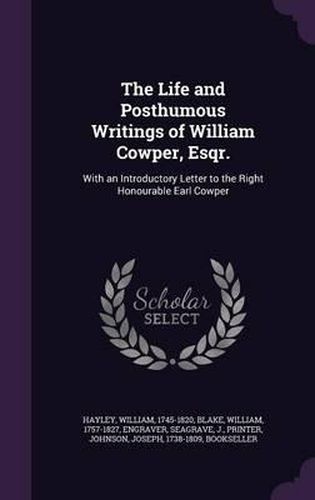 The Life and Posthumous Writings of William Cowper, Esqr.

With an Introductory Letter to the Right Honourable Earl Cowper

Scholar SELECT

HAYLEY, WILLIAM, 1745-1820, BLAKE, WILLIAM, 1757-1827, ENGRAVER, SEAGRAVE, J., PRINTER, JOHNSON, JOSEPH, 1738-1809, BOOKSELLER